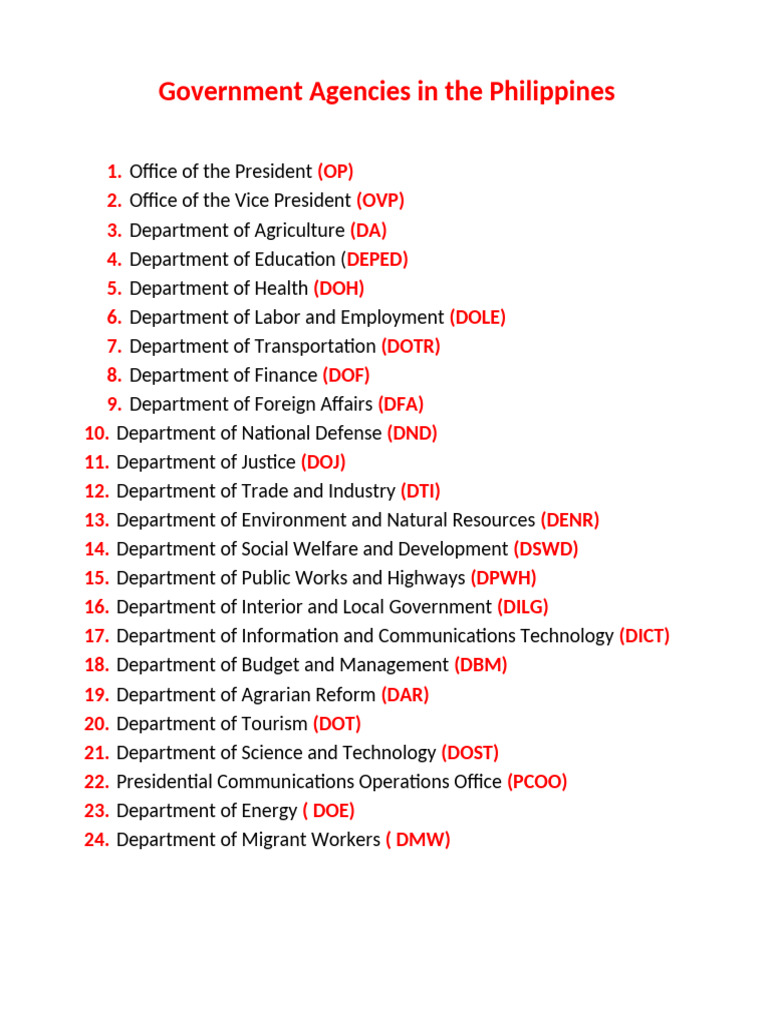 Government Agencies in the Philippines

1. Office of the President (OP)
2. Office of the Vice President (OVP)
3. Department of Agriculture (DA)
4. Department of Education (DEPED)
5. Department of Health (DOH)
6. Department of Labor and Employment (DOLE)
7. Department of Transportation (DOTR)
8. Department of Finance (DOF)
9. Department of Foreign Affairs (DFA)
10. Department of National Defense (DND)
11. Department of Justice (DOJ)
12. Department of Trade and Industry (DTI)
13. Department of Environment and Natural Resources (DENR)
14. Department of Social Welfare and Development (DSWD)
15. Department of Public Works and Highways (DPWH)
16. Department of Interior and Local Government (DILG)
17. Department of Information and Communications Technology (DICT)
18. Department of Budget and Management (DBM)
19. Department of Agrarian Reform (DAR)
20. Department of Tourism (DOT)
21. Department of Science and Technology (DOST)
22. Presidential Communications Operations Office (PCOO)
23. Department of Energy ( DOE)
24. Department of Migrant Workers ( DMW)